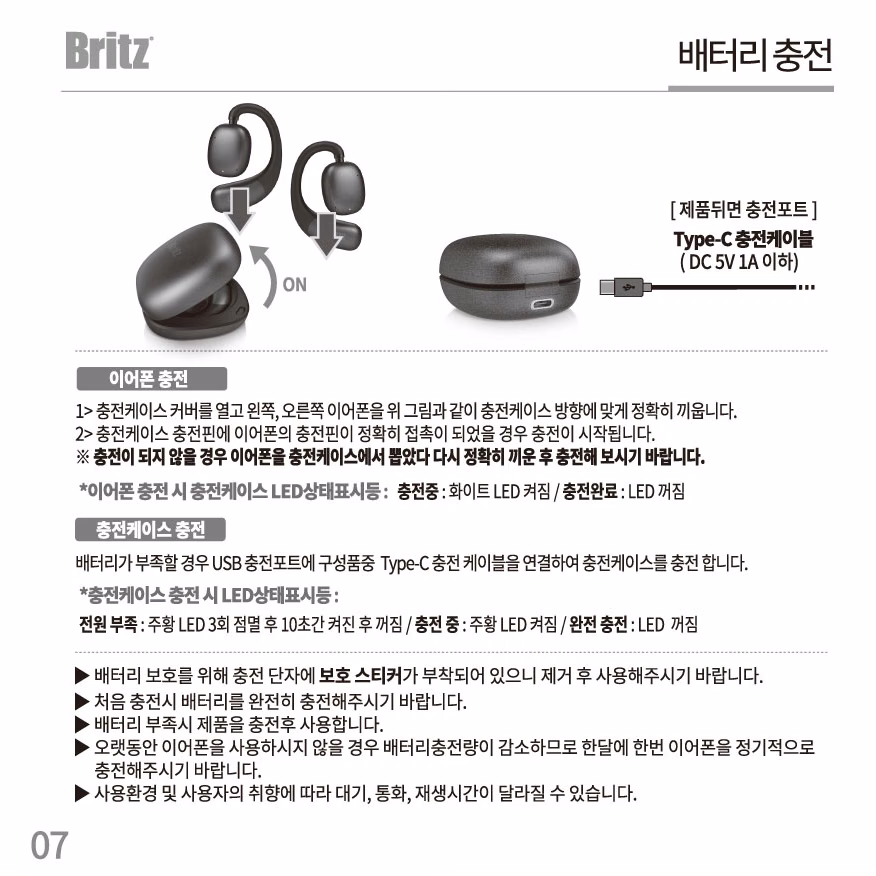 Britz

배터리 충전

ON

[ 제품뒤면 충전포트 ]
Type-C 충전케이블
( DC 5V 1A 이하)

이어폰 충전

1> 충전케이스 커버를 열고 왼쪽, 오른쪽 이어폰을 위 그림과 같이 충전케이스 방향에 맞게 정확히 끼웁니다.
2> 충전케이스 충전핀에 이어폰의 충전핀이 정확히 접촉이 되었을 경우 충전이 시작됩니다.
※ 충전이 되지 않을 경우 이어폰을 충전케이스에서 뽑았다 다시 정확히 끼운 후 충전해 보시기 바랍니다.

*이어폰 충전 시 충전케이스 LED상태표시등 : 충전중 : 화이트 LED 켜짐 / 충전완료 : LED 꺼짐

충전케이스 충전

배터리가 부족할 경우 USB 충전포트에 구성품중 Type-C 충전 케이블을 연결하여 충전케이스를 충전 합니다.

*충전케이스 충전 시 LED상태표시등 :
전원 부족 : 주황 LED 3회 점멸 후 10초간 켜진 후 꺼짐 / 충전 중 : 주황 LED 켜짐 / 완전 충전 : LED 꺼짐

▶ 배터리 보호를 위해 충전 단자에 보호 스티커가 부착되어 있으니 제거 후 사용해주시기 바랍니다.
▶ 처음 충전시 배터리를 완전히 충전해주시기 바랍니다.
▶ 배터리 부족시 제품을 충전후 사용합니다.
▶ 오랫동안 이어폰을 사용하시지 않을 경우 배터리충전량이 감소하므로 한달에 한번 이어폰을 정기적으로 충전해주시기 바랍니다.
▶ 사용환경 및 사용자의 취향에 따라 대기, 통화, 재생시간이 달라질 수 있습니다.

07